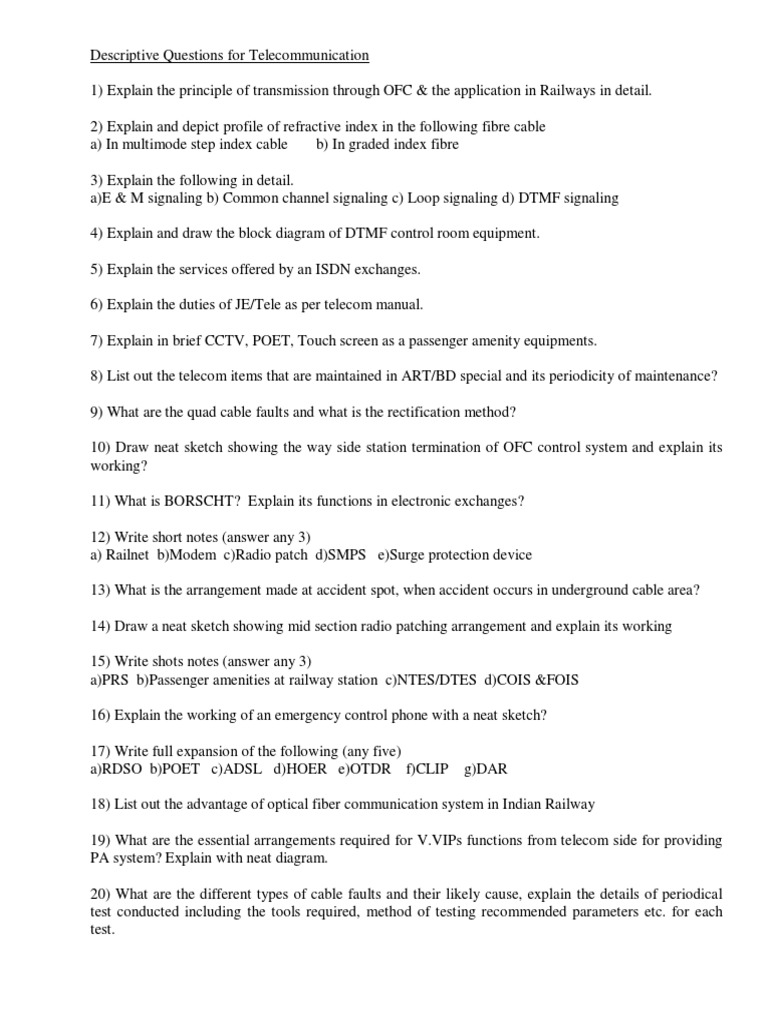 Descriptive Questions for Telecommunication

1) Explain the principle of transmission through OFC & the application in Railways in detail.

2) Explain and depict profile of refractive index in the following fibre cable
a) In multimode step index cable b) In graded index fibre

3) Explain the following in detail.
a)E & M signaling b) Common channel signaling c) Loop signaling d) DTMF signaling

4) Explain and draw the block diagram of DTMF control room equipment.

5) Explain the services offered by an ISDN exchanges.

6) Explain the duties of JE/Tele as per telecom manual.

7) Explain in brief CCTV, POET, Touch screen as a passenger amenity equipments.

8) List out the telecom items that are maintained in ART/BD special and its periodicity of maintenance?

9) What are the quad cable faults and what is the rectification method?

10) Draw neat sketch showing the way side station termination of OFC control system and explain its working?

11) What is BORSCHT? Explain its functions in electronic exchanges?

12) Write short notes (answer any 3)
a) Railnet b)Modem c)Radio patch d)SMPS e)Surge protection device

13) What is the arrangement made at accident spot, when accident occurs in underground cable area?

14) Draw a neat sketch showing mid section radio patching arrangement and explain its working

15) Write shots notes (answer any 3)
a)PRS b)Passenger amenities at railway station c)NTES/DTES d)COIS &FOIS

16) Explain the working of an emergency control phone with a neat sketch?

17) Write full expansion of the following (any five)
a)RDSO b)POET c)ADSL d)HOER e)OTDR f)CLIP g)DAR

18) List out the advantage of optical fiber communication system in Indian Railway

19) What are the essential arrangements required for V.VIPs functions from telecom side for providing PA system? Explain with neat diagram.

20) What are the different types of cable faults and their likely cause, explain the details of periodical test conducted including the tools required, method of testing recommended parameters etc. for each test.